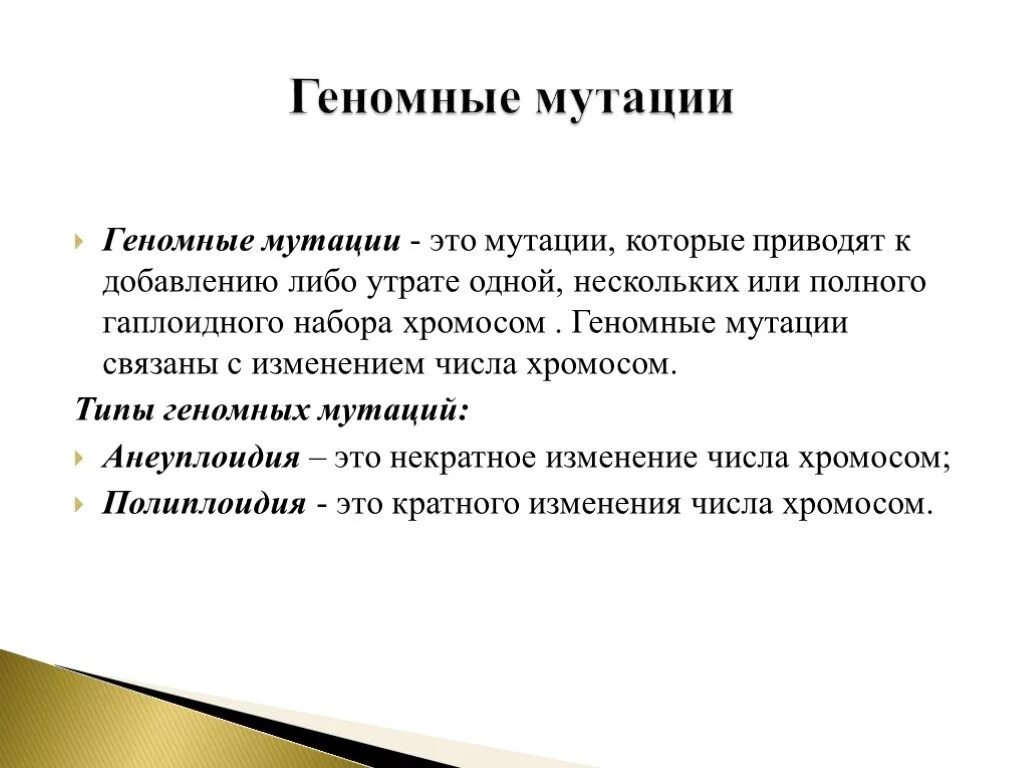 Геномные мутации

Геномные мутации - это мутации, которые приводят к добавлению либо утрате одной, нескольких или полного гаплоидного набора хромосом . Геномные мутации связаны с изменением числа хромосом.

Типы геномных мутаций:

Анеуплоидия – это некратное изменение числа хромосом;

Полиплоидия - это кратного изменения числа хромосом.